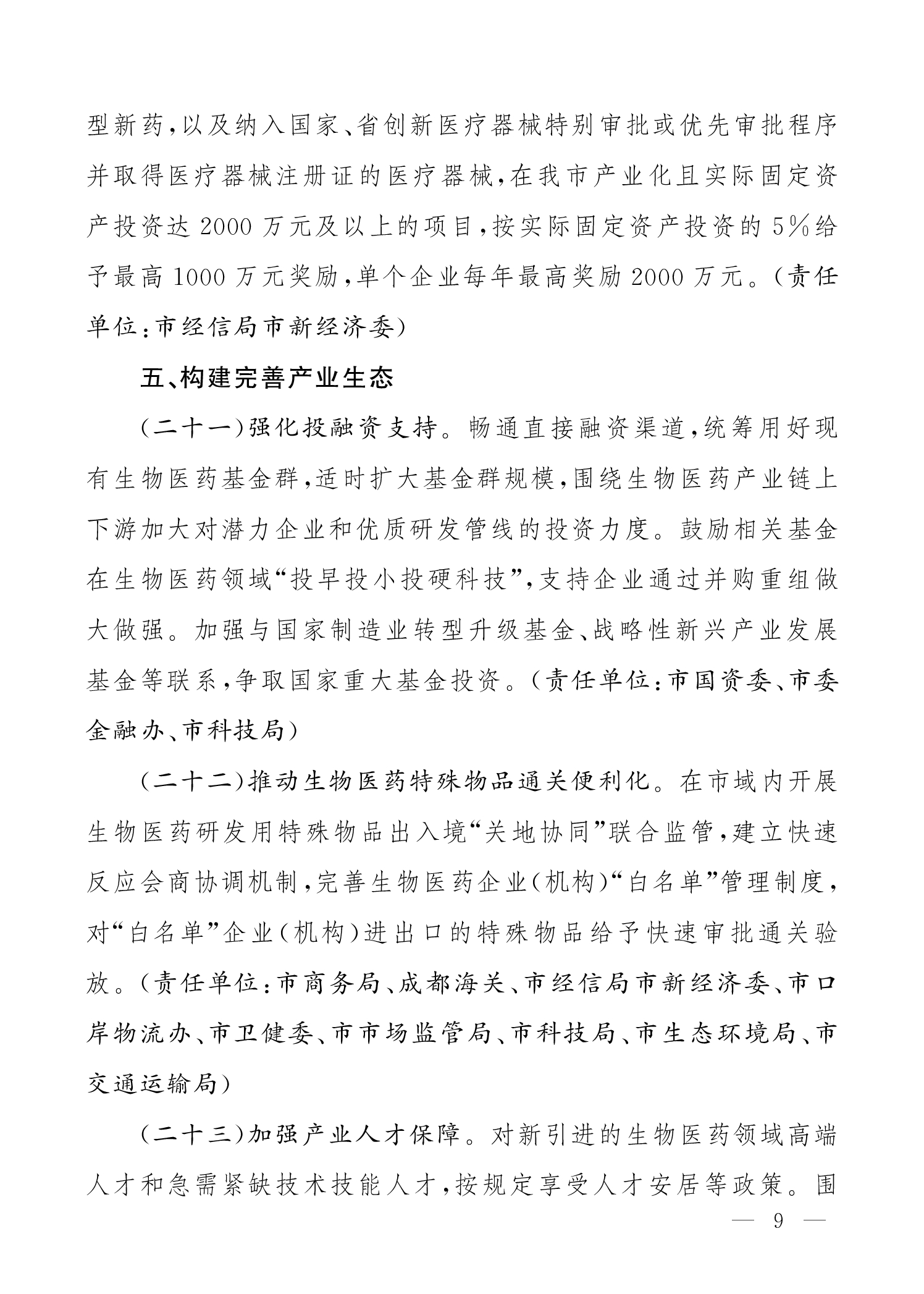 型新药，以及纳入国家、省创新医疗器械特别审批或优先审批程序并取得医疗器械注册证的医疗器械，在我市产业化且实际固定资产投资达2000万元及以上的项目，按实际固定资产投资的5%给予最高1000万元奖励，单个企业每年最高奖励2000万元。（责任单位：市经信局市新经济委）

五、构建完善产业生态

（二十一）强化投融资支持。畅通直接融资渠道，统筹用好现有生物医药基金群，适时扩大基金群规模，围绕生物医药产业链上下游加大对潜力企业和优质研发管线的投资力度。鼓励相关基金在生物医药领域“投早投小投硬科技”，支持企业通过并购重组做大做强。加强与国家制造业转型升级基金、战略性新兴产业发展基金等联系，争取国家重大基金投资。（责任单位：市国资委、市委金融办、市科技局）

（二十二）推动生物医药特殊物品通关便利化。在市域内开展生物医药研发用特殊物品出入境“关地协同”联合监管，建立快速反应会商协调机制，完善生物医药企业（机构）“白名单”管理制度，对“白名单”企业（机构）进出口的特殊物品给予快速审批通关验放。（责任单位：市商务局、成都海关、市经信局市新经济委、市口岸物流办、市卫健委、市市场监管局、市科技局、市生态环境局、市交通运输局）

（二十三）加强产业人才保障。对新引进的生物医药领域高端人才和急需紧缺技术技能人才，按规定享受人才安居等政策。围

— 9 —